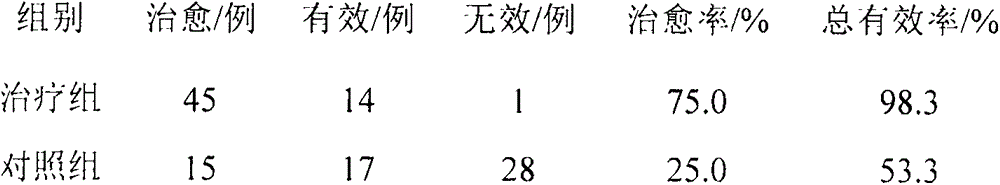 | 组别 | 治愈/例 | 有效/例 | 无效/例 | 治愈率/% | 总有效率/% |
|---|---|---|---|---|---|
| 治疗组 | 45 | 14 | 1 | 75.0 | 98.3 |
| 对照组 | 15 | 17 | 28 | 25.0 | 53.3 |